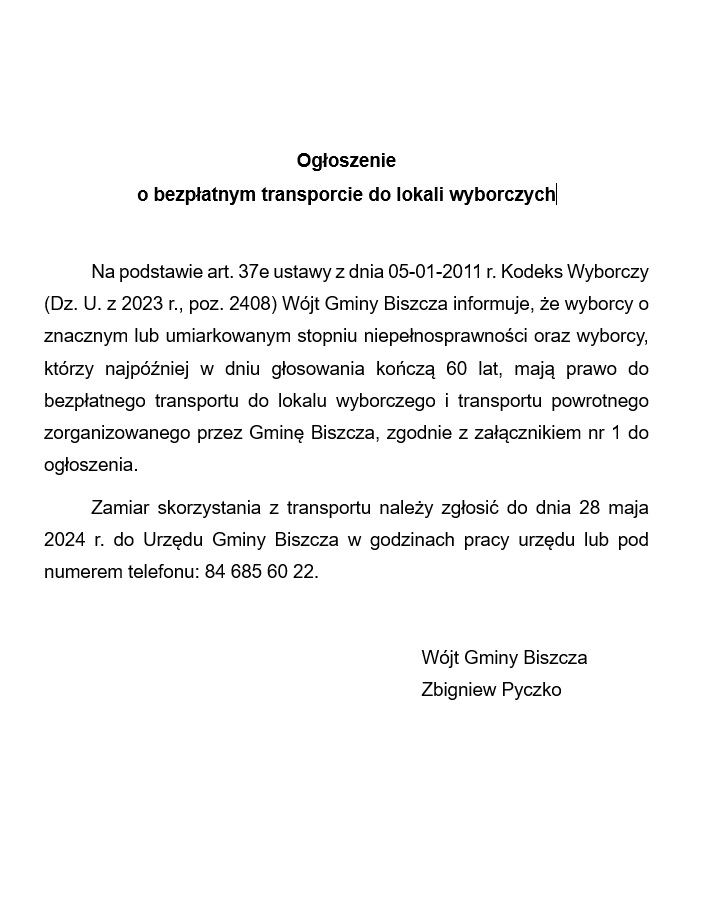 Ogłoszenie
o bezpłatnym transporcie do lokali wyborczych

Na podstawie art. 37e ustawy z dnia 05-01-2011 r. Kodeks Wyborczy (Dz. U. z 2023 r., poz. 2408) Wójt Gminy Biszcza informuje, że wyborcy o znacznym lub umiarkowanym stopniu niepełnosprawności oraz wyborcy, którzy najpóźniej w dniu głosowania kończą 60 lat, mają prawo do bezpłatnego transportu do lokalu wyborczego i transportu powrotnego zorganizowanego przez Gminę Biszcza, zgodnie z załącznikiem nr 1 do ogłoszenia.

Zamiar skorzystania z transportu należy zgłosić do dnia 28 maja 2024 r. do Urzędu Gminy Biszcza w godzinach pracy urzędu lub pod numerem telefonu: 84 685 60 22.

Wójt Gminy Biszcza
Zbigniew Pyczko